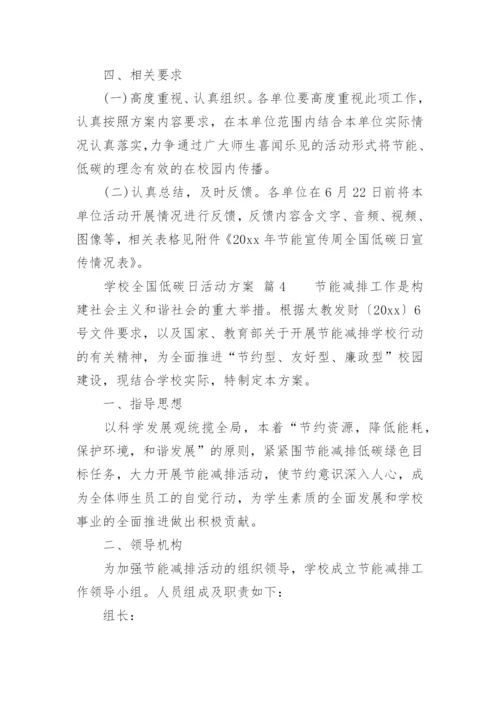 四、相关要求

(一)高度重视、认真组织。各单位要高度重视此项工作，认真按照方案内容要求，在本单位范围内结合本单位实际情况认真落实，力争通过广大师生喜闻乐见的活动形式将节能、低碳的理念有效的在校园内传播。

(二)认真总结，及时反馈。各单位在6月22日前将本单位活动开展情况进行反馈，反馈内容含文字、音频、视频、图像等，相关表格见附件《20xx年节能宣传周全国低碳日宣传情况表》。

学校全国低碳日活动方案 篇4 节能减排工作是构建社会主义和谐社会的重大举措。根据太教发财〔20xx〕6号文件要求，以及国家、教育部关于开展节能减排学校行动的有关精神，为全面推进“节约型、友好型、廉政型”校园建设，现结合学校实际，特制定本方案。

一、指导思想

以科学发展观统揽全局，本着“节约资源，降低能耗，保护环境，和谐发展”的原则，紧紧围节能减排低碳绿色目标任务，大力开展节能减排活动，使节约意识深入人心，成为全体师生员工的自觉行动，为学生素质的全面发展和学校事业的全面推进做出积极贡献。

二、领导机构

为加强节能减排活动的组织领导，学校成立节能减排工作领导小组。人员组成及职责如下：

组长：